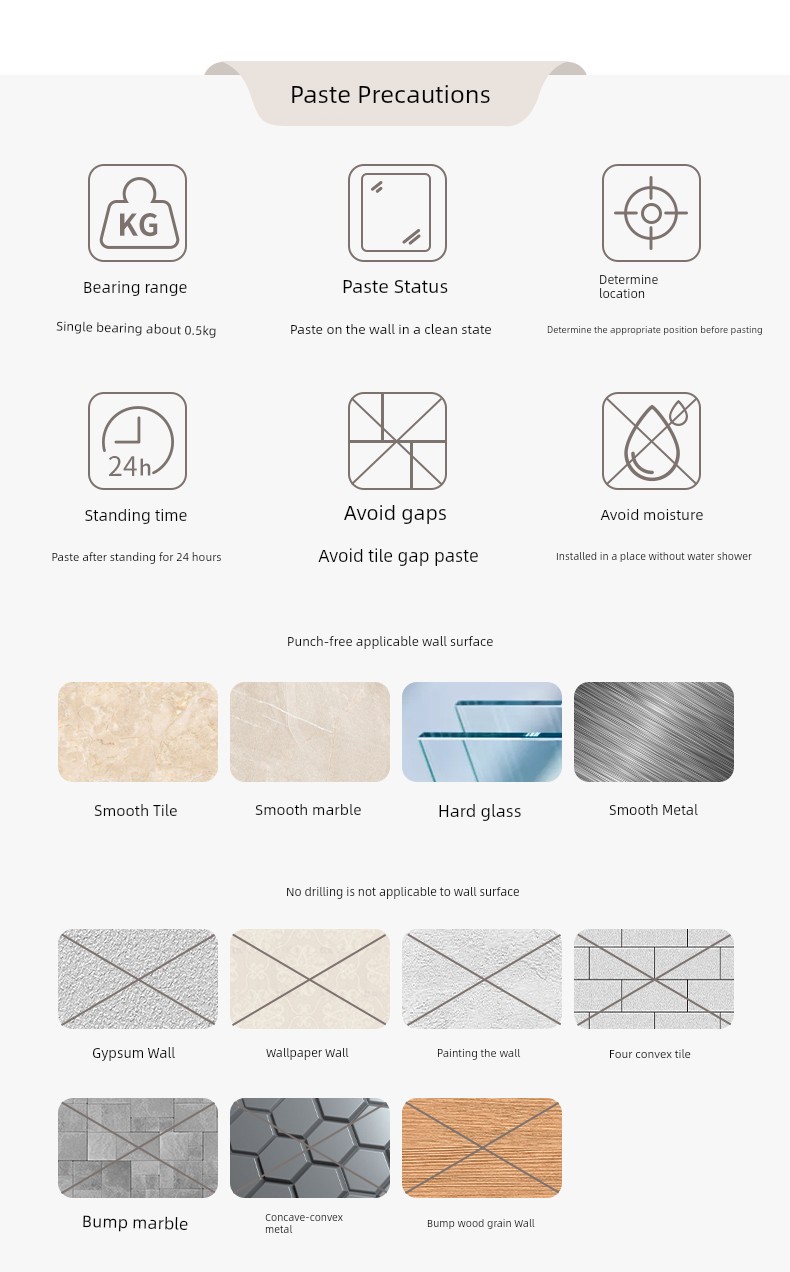 Paste Precautions

KG

Bearing range

Single bearing about 0.5kg

Paste Status

Paste on the wall in a clean state

Determine location

Determine the appropriate position before pasting

24h

Standing time

Paste after standing for 24 hours

Avoid gaps

Avoid tile gap paste

Avoid moisture

Installed in a place without water shower

Punch-free applicable wall surface

Smooth Tile

Smooth marble

Hard glass

Smooth Metal

No drilling is not applicable to wall surface

Gypsum Wall

Wallpaper Wall

Painting the wall

Four convex tile

Bump marble

Concave-convex metal

Bump wood grain Wall